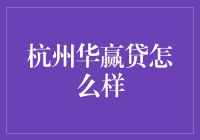 杭州华赢贷怎么样